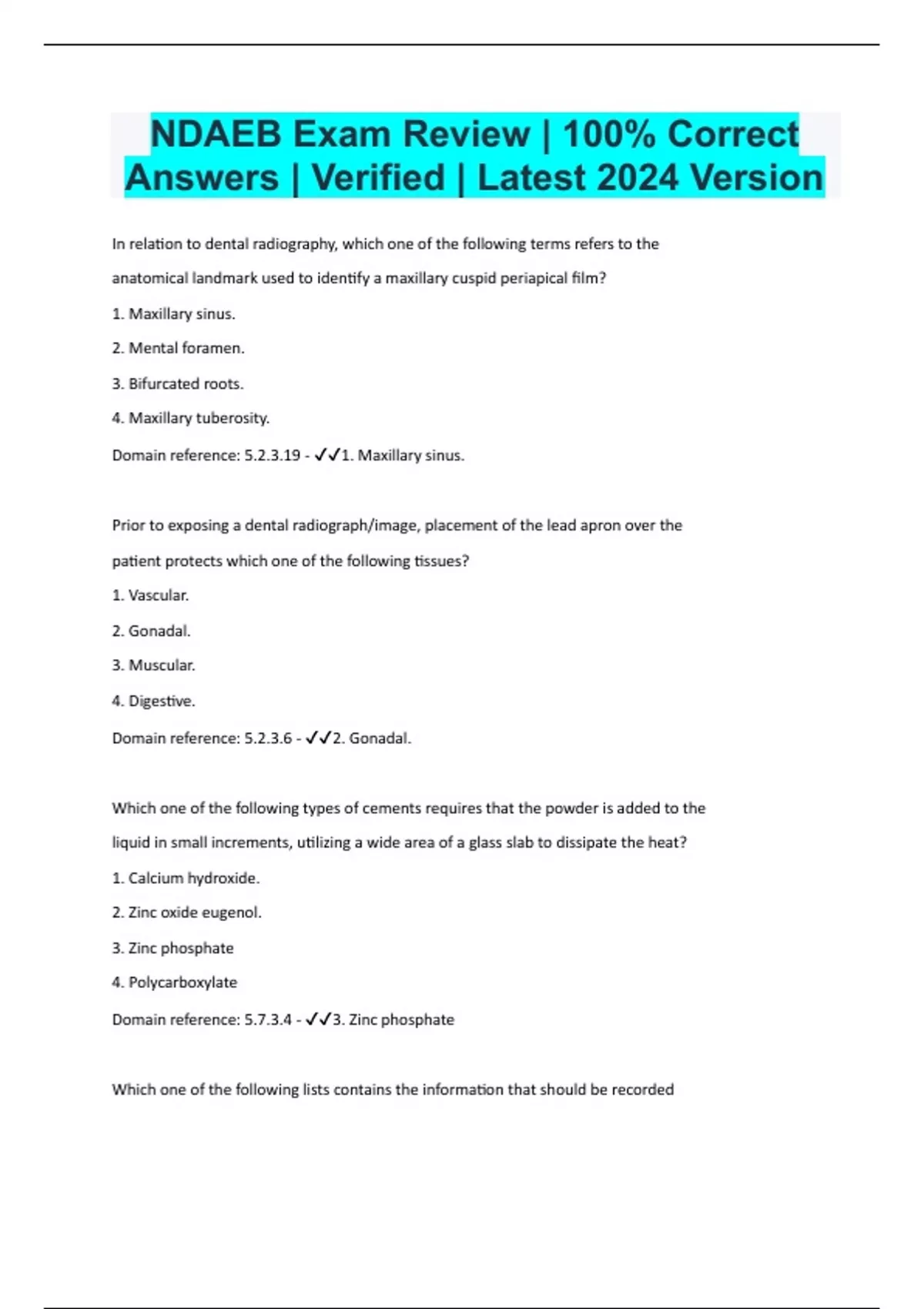 NDAEB Exam Review | 100% Correct Answers | Verified | Latest 2024 Version

In relation to dental radiography, which one of the following terms refers to the anatomical landmark used to identify a maxillary cuspid periapical film?

1. Maxillary sinus.

2. Mental foramen.

3. Bifurcated roots.

4. Maxillary tuberosity.

Domain reference: 5.2.3.19 - ✓✓1. Maxillary sinus.

Prior to exposing a dental radiograph/image, placement of the lead apron over the patient protects which one of the following tissues?

1. Vascular.

2. Gonadal.

3. Muscular.

4. Digestive.

Domain reference: 5.2.3.6 - ✓✓2. Gonadal.

Which one of the following types of cements requires that the powder is added to the liquid in small increments, utilizing a wide area of a glass slab to dissipate the heat?

1. Calcium hydroxide.

2. Zinc oxide eugenol.

3. Zinc phosphate

4. Polycarboxylate

Domain reference: 5.7.3.4 - ✓✓3. Zinc phosphate

Which one of the following lists contains the information that should be recorded